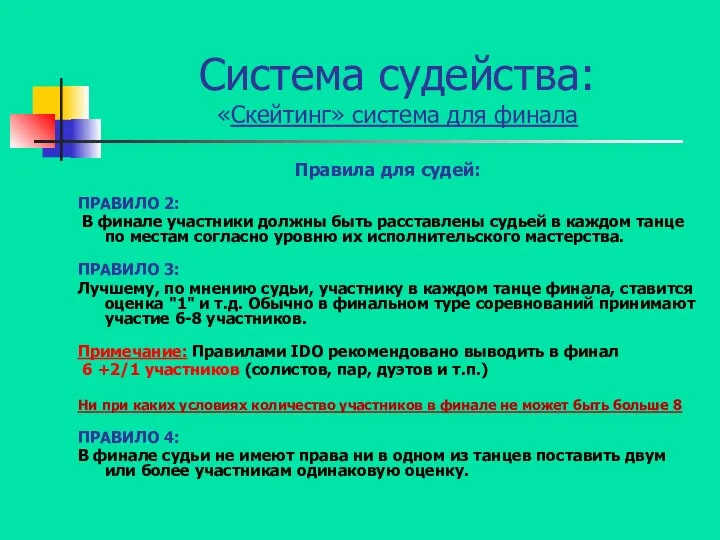 Система судейства:
«Скейтинг» система для финала

Правила для судей:

ПРАВИЛО 2:
В финале участники должны быть расставлены судьей в каждом танце по местам согласно уровню их исполнительского мастерства.

ПРАВИЛО 3:
Лучшему, по мнению судьи, участнику в каждом танце финала, ставится оценка "1" и т.д. Обычно в финальном туре соревнований принимают участие 6-8 участников.

Примечание: Правилами IDO рекомендовано выводить в финал
6 +2/1 участников (солистов, пар, дуэтов и т.п.)

Ни при каких условиях количество участников в финале не может быть больше 8

ПРАВИЛО 4:
В финале судьи не имеют права ни в одном из танцев поставить двум или более участникам одинаковую оценку.